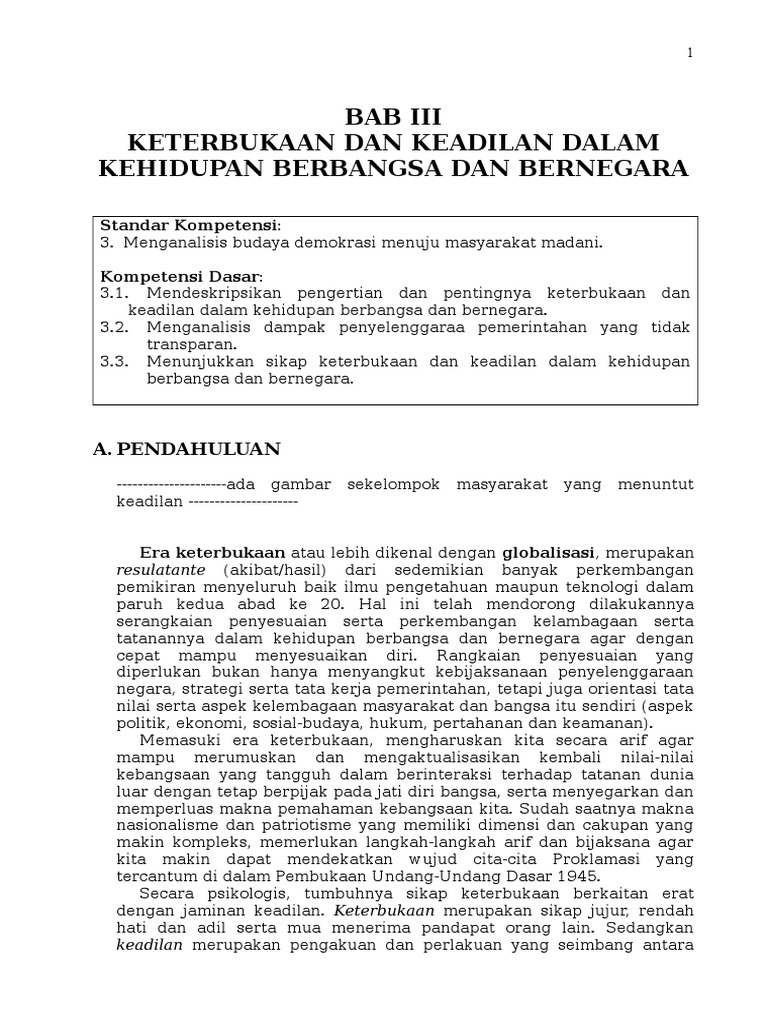 1

BAB III
KETERBUKAAN DAN KEADILAN DALAM KEHIDUPAN BERBANGSA DAN BERNEGARA

Standar Kompetensi:
3. Menganalisis budaya demokrasi menuju masyarakat madani.

Kompetensi Dasar:
3.1. Mendeskripsikan pengertian dan pentingnya keterbukaan dan keadilan dalam kehidupan berbangsa dan bernegara.
3.2. Menganalisis dampak penyelenggaraa pemerintahan yang tidak transparan.
3.3. Menunjukkan sikap keterbukaan dan keadilan dalam kehidupan berbangsa dan bernegara.

A. PENDAHULUAN

---------------------ada gambar sekelompok masyarakat yang menuntut keadilan ---------------------

Era keterbukaan atau lebih dikenal dengan globalisasi, merupakan resulatante (akibat/hasil) dari sedemikian banyak perkembangan pemikiran menyeluruh baik ilmu pengetahuan maupun teknologi dalam paruh kedua abad ke 20. Hal ini telah mendorong dilakukannya serangkaian penyesuaian serta perkembangan kelambagaan serta tatanannya dalam kehidupan berbangsa dan bernegara agar dengan cepat mampu menyesuaikan diri. Rangkaian penyesuaian yang diperlukan bukan hanya menyangkut kebijaksanaan penyelenggaraan negara, strategi serta tata kerja pemerintahan, tetapi juga orientasi tata nilai serta aspek kelembagaan masyarakat dan bangsa itu sendiri (aspek politik, ekonomi, sosial-budaya, hukum, pertahanan dan keamanan).
Memasuki era keterbukaan, mengharuskan kita secara arif agar mampu merumuskan dan mengaktualisasikan kembali nilai-nilai kebangsaan yang tangguh dalam berinteraksi terhadap tatanan dunia luar dengan tetap berpijak pada jati diri bangsa, serta menyegarkan dan memperluas makna pemahaman kebangsaan kita. Sudah saatnya makna nasionalisme dan patriotisme yang memiliki dimensi dan cakupan yang makin kompleks, memerlukan langkah-langkah arif dan bijaksana agar kita makin dapat mendekatkan wujud cita-cita Proklamasi yang tercantum di dalam Pembukaan Undang-Undang Dasar 1945.
Secara psikologis, tumbuhnya sikap keterbukaan berkaitan erat dengan jaminan keadilan. Keterbukaan merupakan sikap jujur, rendah hati dan adil serta mua menerima pandapat orang lain. Sedangkan keadilan merupakan pengakuan dan perlakuan yang seimbang antara